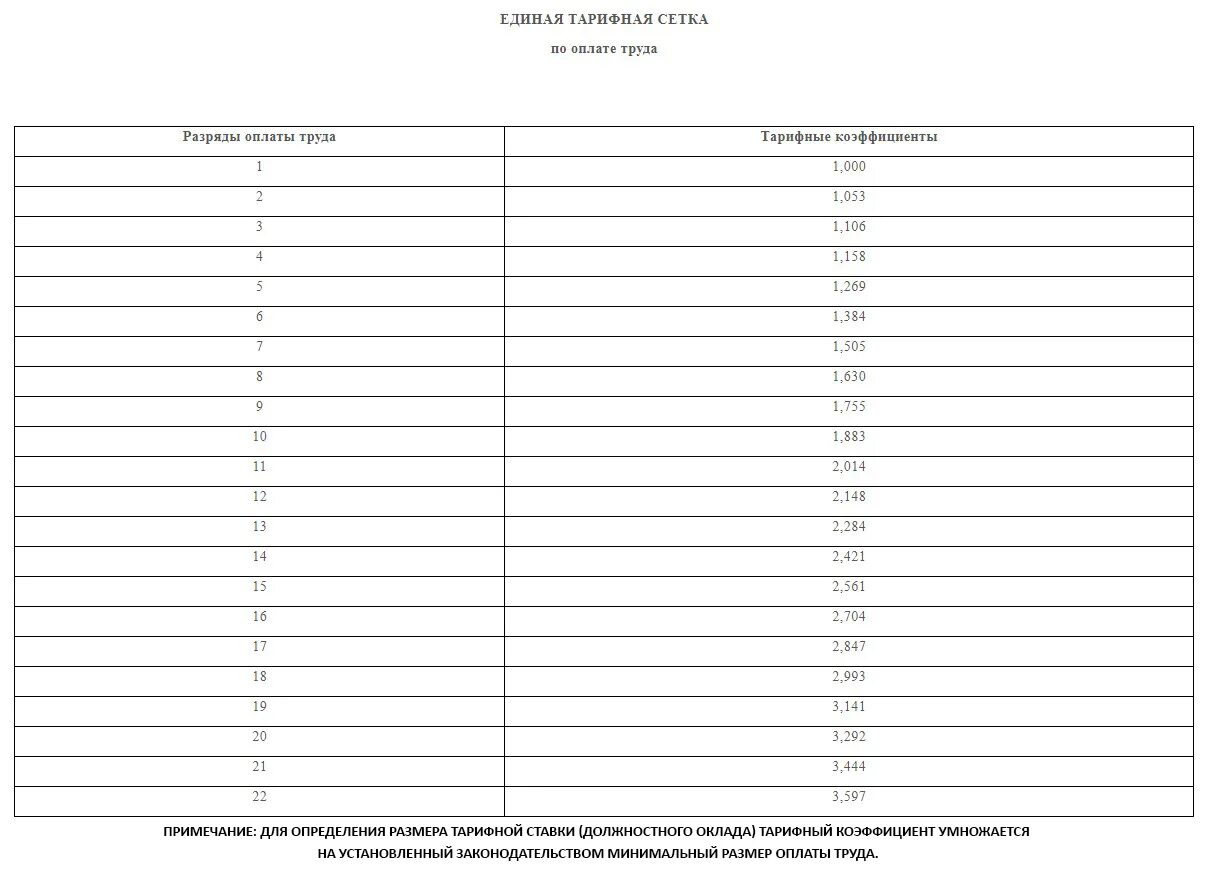 ЕДИНАЯ ТАРИФНАЯ СЕТКА

по оплате труда

| Разряды оплаты труда | Тарифные коэффициенты |
|---|---|
| 1 | 1,000 |
| 2 | 1,053 |
| 3 | 1,106 |
| 4 | 1,158 |
| 5 | 1,269 |
| 6 | 1,384 |
| 7 | 1,505 |
| 8 | 1,630 |
| 9 | 1,755 |
| 10 | 1,883 |
| 11 | 2,014 |
| 12 | 2,148 |
| 13 | 2,284 |
| 14 | 2,421 |
| 15 | 2,561 |
| 16 | 2,704 |
| 17 | 2,847 |
| 18 | 2,993 |
| 19 | 3,141 |
| 20 | 3,292 |
| 21 | 3,444 |
| 22 | 3,597 |

ПРИМЕЧАНИЕ: ДЛЯ ОПРЕДЕЛЕНИЯ РАЗМЕРА ТАРИФНОЙ СТАВКИ (ДОЛЖНОСТНОГО ОКЛАДА) ТАРИФНЫЙ КОЭФФИЦИЕНТ УМНОЖАЕТСЯ НА УСТАНОВЛЕННЫЙ ЗАКОНОДАТЕЛЬСТВОМ МИНИМАЛЬНЫЙ РАЗМЕР ОПЛАТЫ ТРУДА.